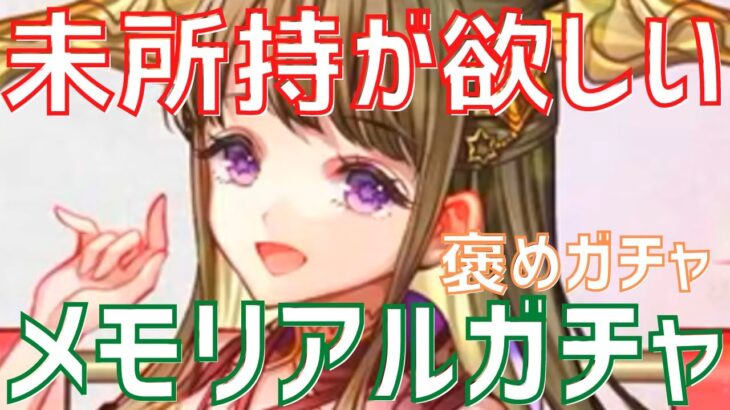 未所持が欲しい

褒めガチャ

メモリアルガチャ